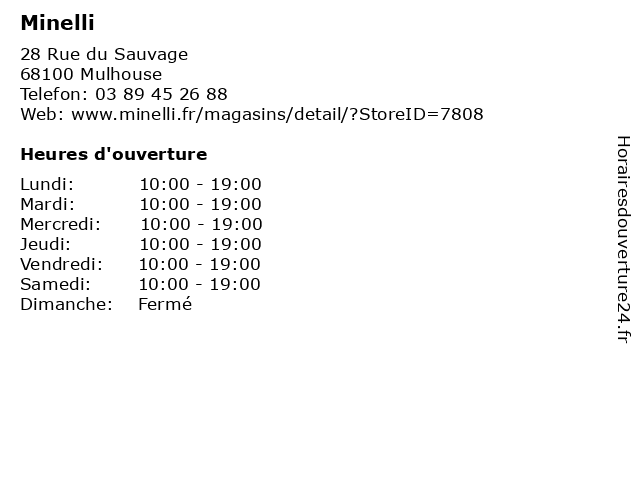 Minelli

28 Rue du Sauvage
68100 Mulhouse
Telefon: 03 89 45 26 88
Web: www.minelli.fr/magasins/detail/?StoreID=7808

Heures d'ouverture

Lundi: 10:00 - 19:00
Mardi: 10:00 - 19:00
Mercredi: 10:00 - 19:00
Jeudi: 10:00 - 19:00
Vendredi: 10:00 - 19:00
Samedi: 10:00 - 19:00
Dimanche: Fermé

Horairesdouverture24.fr